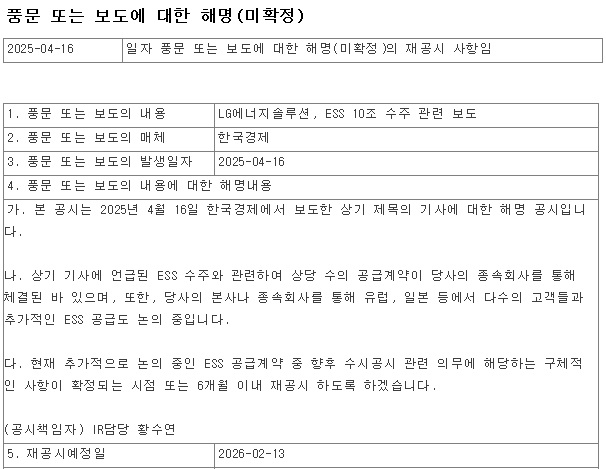 풍문 또는 보도에 대한 해명(미확정)

| 2025-04-16 | 일자 풍문 또는 보도에 대한 해명(미확정)의 재공시 사항임 |
|---|---|

| 1. 풍문 또는 보도의 내용 | LG에너지솔루션, ESS 10조 수주 관련 보도 |
|---|---|
| 2. 풍문 또는 보도의 매체 | 한국경제 |
| 3. 풍문 또는 보도의 발생일자 | 2025-04-16 |
| 4. 풍문 또는 보도의 내용에 대한 해명내용 | |

가. 본 공시는 2025년 4월 16일 한국경제에서 보도한 상기 제목의 기사에 대한 해명 공시입니다.

나. 상기 기사에 언급된 ESS 수주와 관련하여 상당 수의 공급계약이 당사의 종속회사를 통해 체결된 바 있으며, 또한, 당사의 본사나 종속회사를 통해 유럽, 일본 등에서 다수의 고객들과 추가적인 ESS 공급도 논의 중입니다.

다. 현재 추가적으로 논의 중인 ESS 공급계약 중 향후 수시공시 관련 의무에 해당하는 구체적인 사항이 확정되는 시점 또는 6개월 이내 재공시 하도록 하겠습니다.

(공시책임자) IR담당 황수연

| 5. 재공시예정일 | 2026-02-13 |
|---|---|